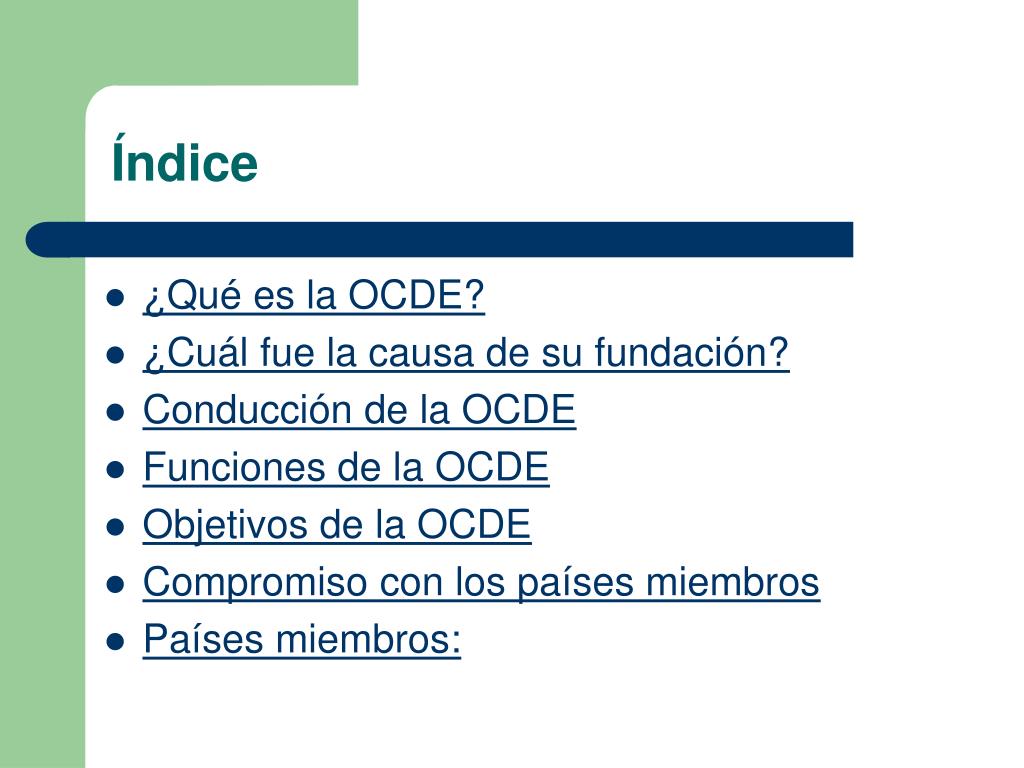 Índice

- ¿Qué es la OCDE?
- ¿Cuál fue la causa de su fundación?
- Conducción de la OCDE
- Funciones de la OCDE
- Objetivos de la OCDE
- Compromiso con los países miembros
- Países miembros: